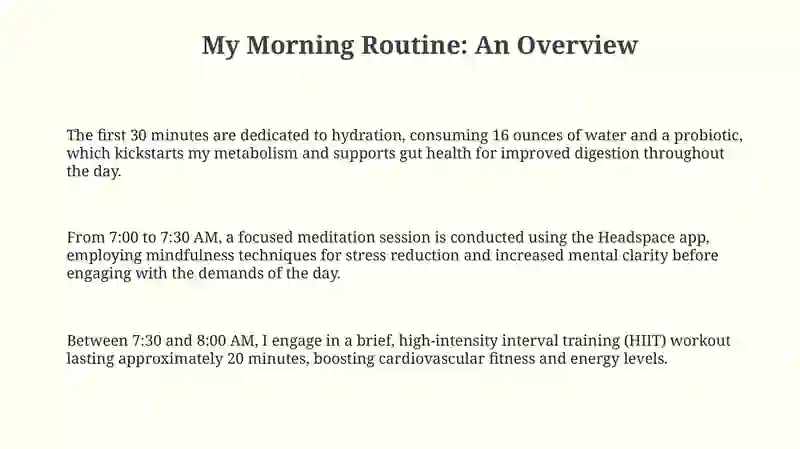 My Morning Routine: An Overview

The first 30 minutes are dedicated to hydration, consuming 16 ounces of water and a probiotic, which kickstarts my metabolism and supports gut health for improved digestion throughout the day.

From 7:00 to 7:30 AM, a focused meditation session is conducted using the Headspace app, employing mindfulness techniques for stress reduction and increased mental clarity before engaging with the demands of the day.

Between 7:30 and 8:00 AM, I engage in a brief, high-intensity interval training (HIIT) workout lasting approximately 20 minutes, boosting cardiovascular fitness and energy levels.